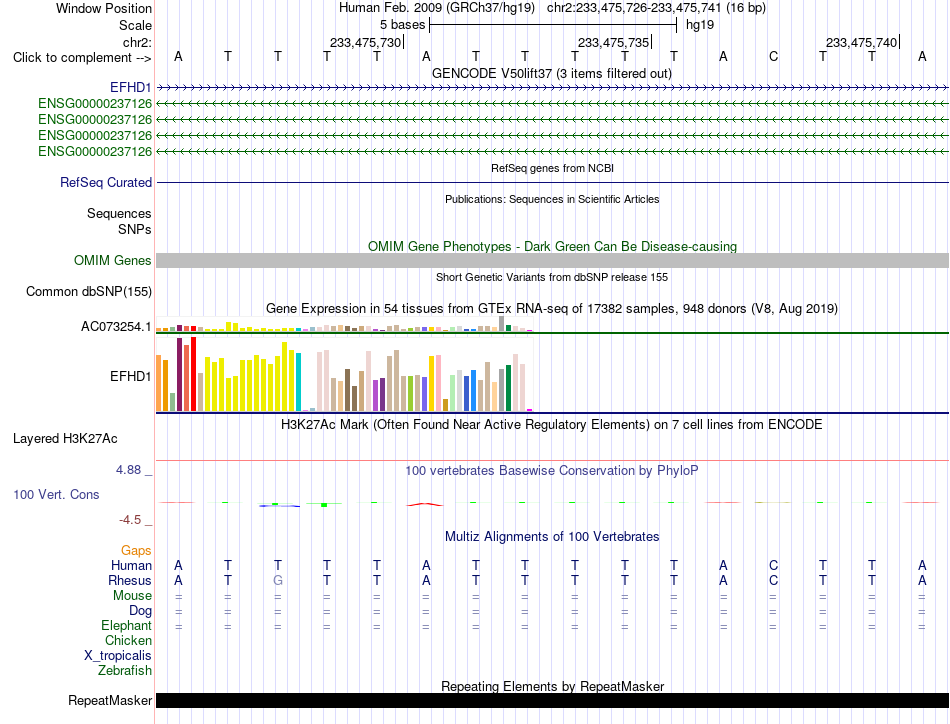 Window Position Human Feb. 2009 (GRCh37/hg19) chr2:233,475,726-233,475,741 (16 bp)
Scale 5 bases hg19
chr2: 233,475,730| 233,475,735| 233,475,740|
Click to complement --> A T T T T A T T T T T A C T T A
GENCODE V50lift37 (3 items filtered out)
EFHD1
ENSG00000237126
ENSG00000237126
ENSG00000237126
ENSG00000237126
RefSeq genes from NCBI
RefSeq Curated
Publications: Sequences in Scientific Articles
Sequences
SNPs
OMIM Gene Phenotypes - Dark Green Can Be Disease-causing
OMIM Genes
Short Genetic Variants from dbSNP release 155
Common dbSNP(155)
Gene Expression in 54 tissues from GTEx RNA-seq of 17382 samples, 948 donors (V8, Aug 2019)
AC073254.1
EFHD1
H3K27Ac Mark (Often Found Near Active Regulatory Elements) on 7 cell lines from ENCODE
Layered H3K27Ac
4.88 _ 100 vertebrates Basewise Conservation by PhyloP
100 Vert. Cons
-4.5 _
Multiz Alignments of 100 Vertebrates
Gaps
Human A T T T T A T T T T T A C T T A
Rhesus A T G T T A T T T T T A C T T A
Mouse = = = = = = = = = = = = = = = =
Dog = = = = = = = = = = = = = = = =
Elephant = = = = = = = = = = = = = = = =
Chicken
X_tropicalis
Zebrafish
Repeating Elements by RepeatMasker
RepeatMasker